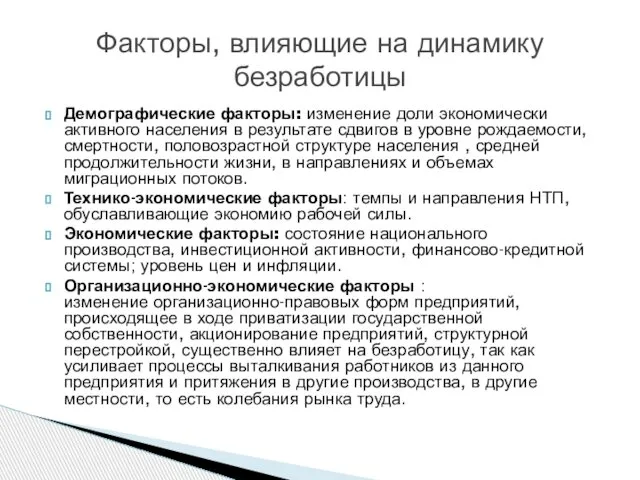 Факторы, влияющие на динамику безработицы

Демографические факторы: изменение доли экономически активного населения в результате сдвигов в уровне рождаемости, смертности, половозрастной структуре населения , средней продолжительности жизни, в направлениях и объемах миграционных потоков.

Технико-экономические факторы: темпы и направления НТП, обуславливающие экономию рабочей силы.

Экономические факторы: состояние национального производства, инвестиционной активности, финансово-кредитной системы; уровень цен и инфляции.

Организационно-экономические факторы : изменение организационно-правовых форм предприятий, происходящее в ходе приватизации государственной собственности, акционирование предприятий, структурной перестройкой, существенно влияет на безработицу, так как усиливает процессы выталкивания работников из данного предприятия и притяжения в другие производства, в другие местности, то есть колебания рынка труда.